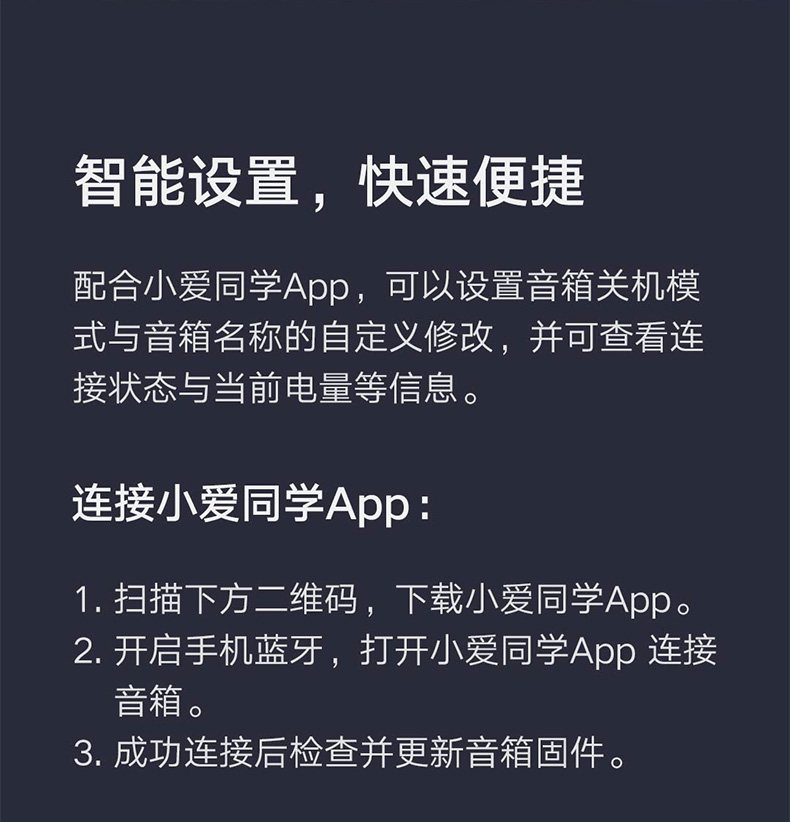 智能设置，快速便捷

配合小爱同学App，可以设置音箱关机模式与音箱名称的自定义修改，并可查看连接状态与当前电量等信息。

连接小爱同学App：

1.扫描下方二维码，下载小爱同学App。
2.开启手机蓝牙，打开小爱同学App连接音箱。
3.成功连接后检查并更新音箱固件。